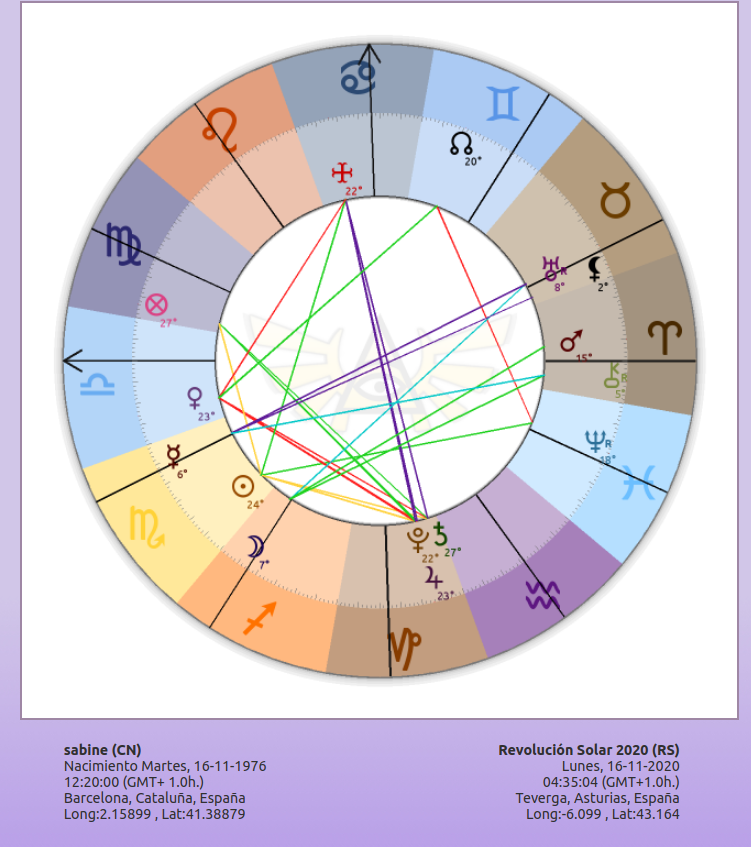 20°
22°
8°
2°
27°
15°
5°
23°
18°
6°
24°
7°
22°
27°
23°

sabine (CN)
Nacimiento Martes, 16-11-1976
12:20:00 (GMT+ 1.0h.)
Barcelona, Cataluña, España
Long:2.15899 , Lat:41.38879

Revolución Solar 2020 (RS)
Lunes, 16-11-2020
04:35:04 (GMT+1.0h.)
Teverga, Asturias, España
Long:-6.099 , Lat:43.164